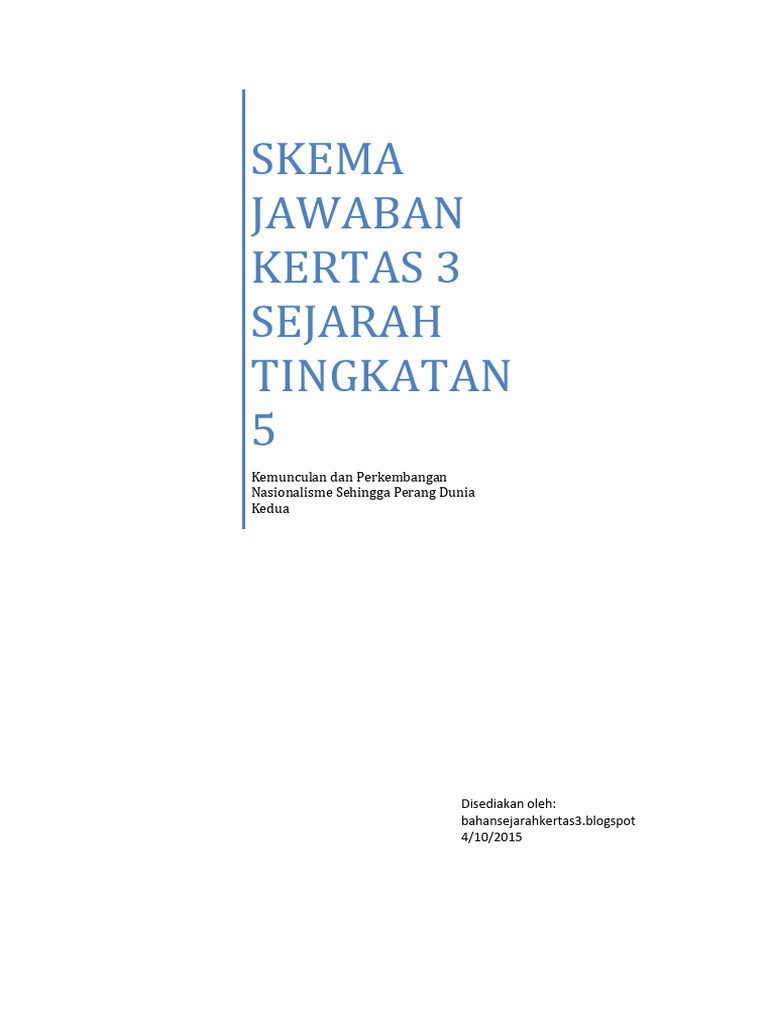 SKEMA JAWABAN KERTAS 3 SEJARAH TINGKATAN 5

Kemunculan dan Perkembangan Nasionalisme Sehingga Perang Dunia Kedua

Disediakan oleh:
bahansejarahkertas3.blogspot
4/10/2015